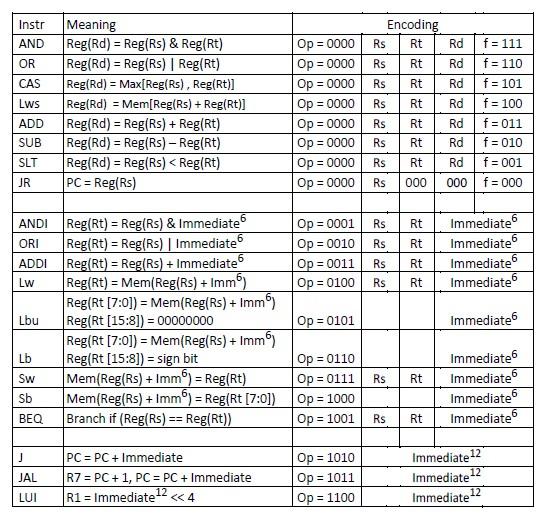 | Instr | Meaning | Encoding | | | | |
|---|---|---|---|---|---|---|
| AND | Reg(Rd) = Reg(Rs) & Reg(Rt) | Op = 0000 | Rs | Rt | Rd | f = 111 |
| OR | Reg(Rd) = Reg(Rs) \| Reg(Rt) | Op = 0000 | Rs | Rt | Rd | f = 110 |
| CAS | Reg(Rd) = Max[Reg(Rs) , Reg(Rt)] | Op = 0000 | Rs | Rt | Rd | f = 101 |
| Lws | Reg(Rd) = Mem[Reg(Rs) + Reg(Rt)] | Op = 0000 | Rs | Rt | Rd | f = 100 |
| ADD | Reg(Rd) = Reg(Rs) + Reg(Rt) | Op = 0000 | Rs | Rt | Rd | f = 011 |
| SUB | Reg(Rd) = Reg(Rs) – Reg(Rt) | Op = 0000 | Rs | Rt | Rd | f = 010 |
| SLT | Reg(Rd) = Reg(Rs) < Reg(Rt) | Op = 0000 | Rs | Rt | Rd | f = 001 |
| JR | PC = Reg(Rs) | Op = 0000 | Rs | 000 | 000 | f = 000 |
| | | | | | | |
| ANDI | Reg(Rt) = Reg(Rs) & Immediate$^{6}$ | Op = 0001 | Rs | Rt | Immediate$^{6}$ | |
| ORI | Reg(Rt) = Reg(Rs) \| Immediate$^{6}$ | Op = 0010 | Rs | Rt | Immediate$^{6}$ | |
| ADDI | Reg(Rt) = Reg(Rs) + Immediate$^{6}$ | Op = 0011 | Rs | Rt | Immediate$^{6}$ | |
| Lw | Reg(Rt) = Mem(Reg(Rs) + Imm$^{6}$) | Op = 0100 | Rs | Rt | Immediate$^{6}$ | |
| Lbu | Reg(Rt [7:0]) = Mem(Reg(Rs) + Imm$^{6}$) Reg(Rt [15:8]) = 00000000 | Op = 0101 | | | Immediate$^{6}$ | |
| Lb | Reg(Rt [7:0]) = Mem(Reg(Rs) + Imm$^{6}$) Reg(Rt [15:8]) = sign bit | Op = 0110 | | | Immediate$^{6}$ | |
| Sw | Mem(Reg(Rs) + Imm$^{6}$) = Reg(Rt) | Op = 0111 | Rs | Rt | Immediate$^{6}$ | |
| Sb | Mem(Reg(Rs) + Imm$^{6}$) = Reg(Rt [7:0]) | Op = 1000 | | | Immediate$^{6}$ | |
| BEQ | Branch if (Reg(Rs) == Reg(Rt)) | Op = 1001 | Rs | Rt | Immediate$^{6}$ | |
| | | | | | | |
| J | PC = PC + Immediate | Op = 1010 | Immediate$^{12}$ | | | |
| JAL | R7 = PC + 1, PC = PC + Immediate | Op = 1011 | Immediate$^{12}$ | | | |
| LUI | R1 = Immediate$^{12}$ << 4 | Op = 1100 | Immediate$^{12}$ | | | |